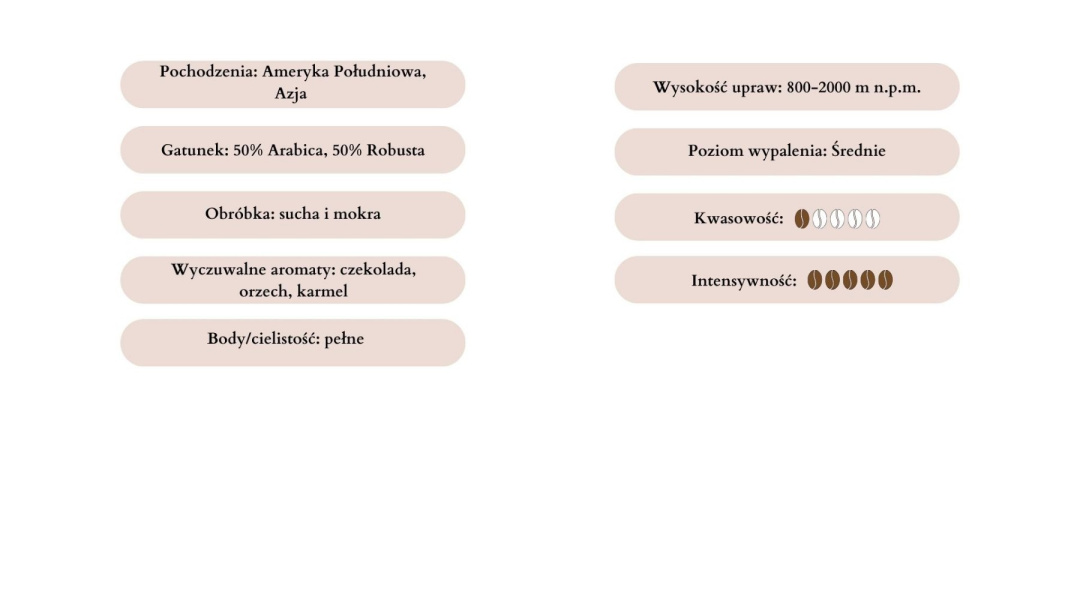 Pochodzenia: Ameryka Południowa, Azja

Gatunek: 50% Arabica, 50% Robusta

Obróbka: sucha i mokra

Wyczuwalne aromaty: czekolada, orzech, karmel

Body/cielistość: pełne

Wysokość upraw: 800-2000 m n.p.m.

Poziom wypalenia: Średnie

Kwasowość:

Intensywność: